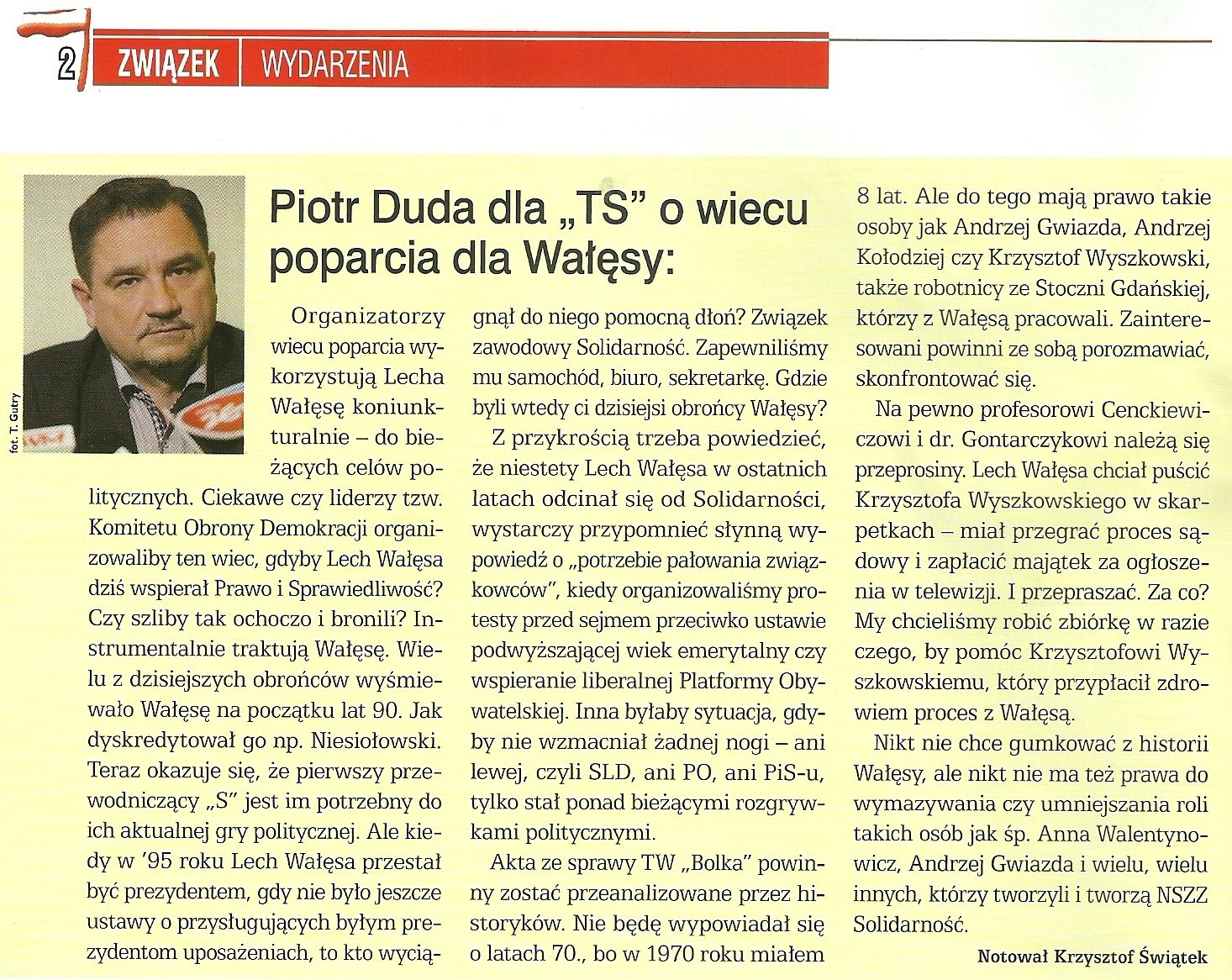 2 ZWIĄZEK WYDARZENIA

fot. T. Gutry

Piotr Duda dla „TS" o wiecu poparcia dla Wałęsy:

Organizatorzy wiecu poparcia wykorzystują Lecha Wałęsę koniunkturalnie – do bieżących celów politycznych. Ciekawe czy liderzy tzw. Komitetu Obrony Demokracji organizowaliby ten wiec, gdyby Lech Wałęsa dziś wspierał Prawo i Sprawiedliwość? Czy szliby tak ochoczo i bronili? Instrumentalnie traktują Wałęsę. Wielu z dzisiejszych obrońców wyśmiewało Wałęsę na początku lat 90. Jak dyskredytował go np. Niesiołowski. Teraz okazuje się, że pierwszy przewodniczący „S" jest im potrzebny do ich aktualnej gry politycznej. Ale kiedy w '95 roku Lech Wałęsa przestał być prezydentem, gdy nie było jeszcze ustawy o przysługujących byłym prezydentom uposażeniach, to kto wyciągnął do niego pomocną dłoń? Związek zawodowy Solidarność. Zapewniliśmy mu samochód, biuro, sekretarkę. Gdzie byli wtedy ci dzisiejsi obrońcy Wałęsy?

Z przykrością trzeba powiedzieć, że niestety Lech Wałęsa w ostatnich latach odcinał się od Solidarności, wystarczy przypomnieć słynną wypowiedź o „potrzebie pałowania związkowców", kiedy organizowaliśmy protesty przed sejmem przeciwko ustawie podwyższającej wiek emerytalny czy wspieranie liberalnej Platformy Obywatelskiej. Inna byłaby sytuacja, gdyby nie wzmacniał żadnej nogi – ani lewej, czyli SLD, ani PO, ani PiS-u, tylko stał ponad bieżącymi rozgrywkami politycznymi.

Akta ze sprawy TW „Bolka" powinny zostać przeanalizowane przez historyków. Nie będę wypowiadał się o latach 70., bo w 1970 roku miałem 8 lat. Ale do tego mają prawo takie osoby jak Andrzej Gwiazda, Andrzej Kołodziej czy Krzysztof Wyszkowski, także robotnicy ze Stoczni Gdańskiej, którzy z Wałęsą pracowali. Zainteresowani powinni ze sobą porozmawiać, skonfrontować się.

Na pewno profesorowi Cenckiewiczowi i dr. Gontarczykowi należą się przeprosiny. Lech Wałęsa chciał puścić Krzysztofa Wyszkowskiego w skarpetkach – miał przegrać proces sądowy i zapłacić majątek za ogłoszenia w telewizji. I przepraszać. Za co? My chcieliśmy robić zbiórkę w razie czego, by pomóc Krzysztofowi Wyszkowskiemu, który przypłacił zdrowiem proces z Wałęsą.

Nikt nie chce gumkować z historii Wałęsy, ale nikt nie ma też prawa do wymazywania czy umniejszania roli takich osób jak śp. Anna Walentynowicz, Andrzej Gwiazda i wielu, wielu innych, którzy tworzyli i tworzą NSZZ Solidarność.

Notował Krzysztof Świątek